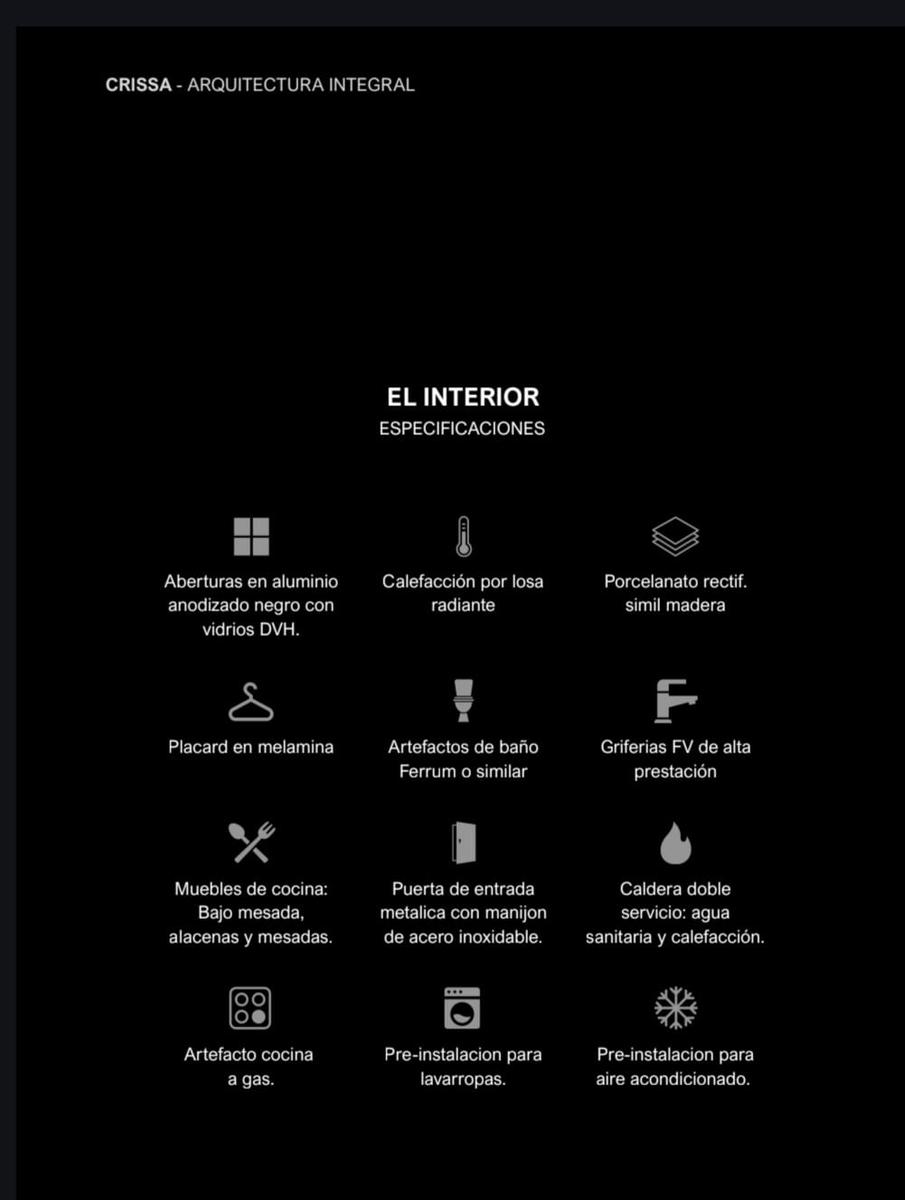 CRISSA - ARQUITECTURA INTEGRAL

EL INTERIOR
ESPECIFICACIONES

Aberturas en aluminio anodizado negro con vidrios DVH.

Calefacción por losa radiante

Porcelanato rectif. simil madera

Placard en melamina

Artefactos de baño Ferrum o similar

Griferias FV de alta prestación

Muebles de cocina: Bajo mesada, alacenas y mesadas.

Puerta de entrada metalica con manijon de acero inoxidable.

Caldera doble servicio: agua sanitaria y calefacción.

Artefacto cocina a gas.

Pre-instalacion para lavarropas.

Pre-instalacion para aire acondicionado.